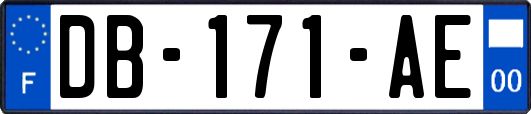 F

DB-171-AE

00